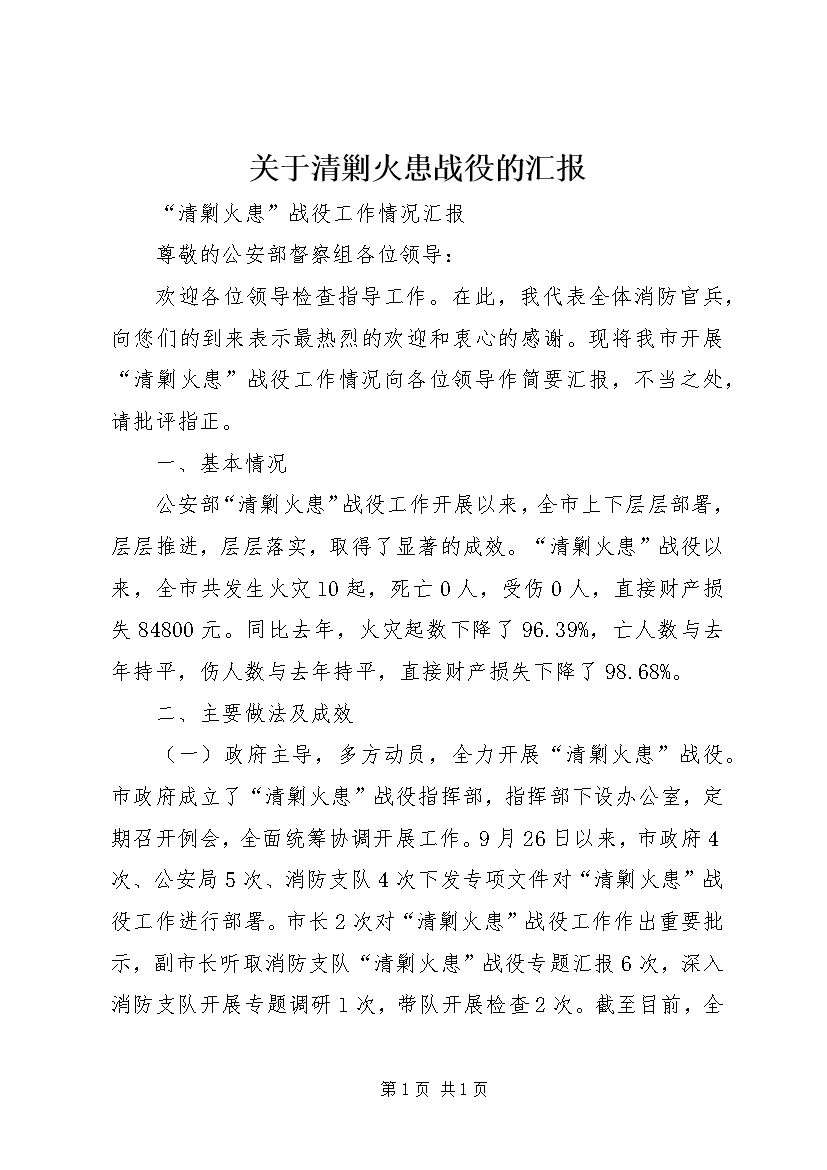 关于清剿火患战役的汇报

“清剿火患”战役工作情况汇报

尊敬的公安部督察组各位领导：

欢迎各位领导检查指导工作。在此，我代表全体消防官兵，向您们的到来表示最热烈的欢迎和衷心的感谢。现将我市开展“清剿火患”战役工作情况向各位领导作简要汇报，不当之处，请批评指正。

一、基本情况

公安部“清剿火患”战役工作开展以来，全市上下层层部署，层层推进，层层落实，取得了显著的成效。“清剿火患”战役以来，全市共发生火灾10起，死亡0人，受伤0人，直接财产损失84800元。同比去年，火灾起数下降了96.39%，亡人数与去年持平，伤人数与去年持平，直接财产损失下降了98.68%。

二、主要做法及成效

（一）政府主导，多方动员，全力开展“清剿火患”战役。市政府成立了“清剿火患”战役指挥部，指挥部下设办公室，定期召开例会，全面统筹协调开展工作。9月26日以来，市政府4次、公安局5次、消防支队4次下发专项文件对“清剿火患”战役工作进行部署。市长2次对“清剿火患”战役工作作出重要批示，副市长听取消防支队“清剿火患”战役专题汇报6次，深入消防支队开展专题调研1次，带队开展检查2次。截至目前，全

第1页 共1页